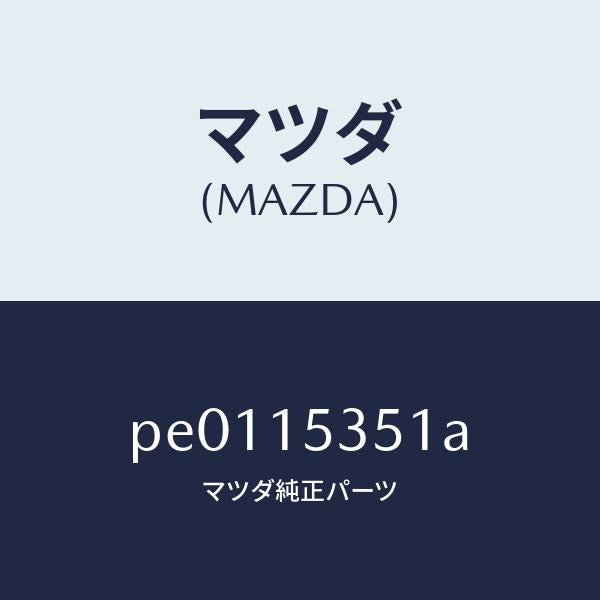 マツダ
(MAZDA)

pe0115351a
マツダ純正パーツ